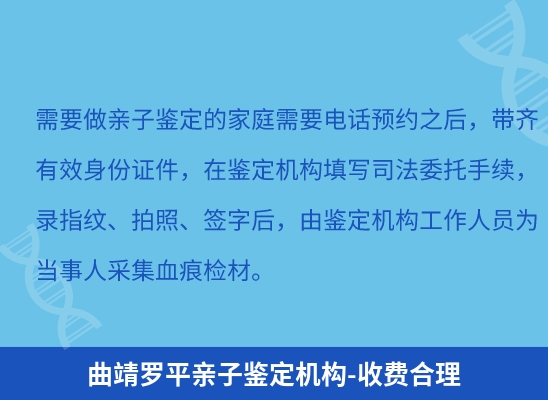 需要做亲子鉴定的家庭需要电话预约之后，带齐有效身份证件，在鉴定机构填写司法委托手续，录指纹、拍照、签字后，由鉴定机构工作人员为当事人采集血痕检材。

曲靖罗平亲子鉴定机构-收费合理